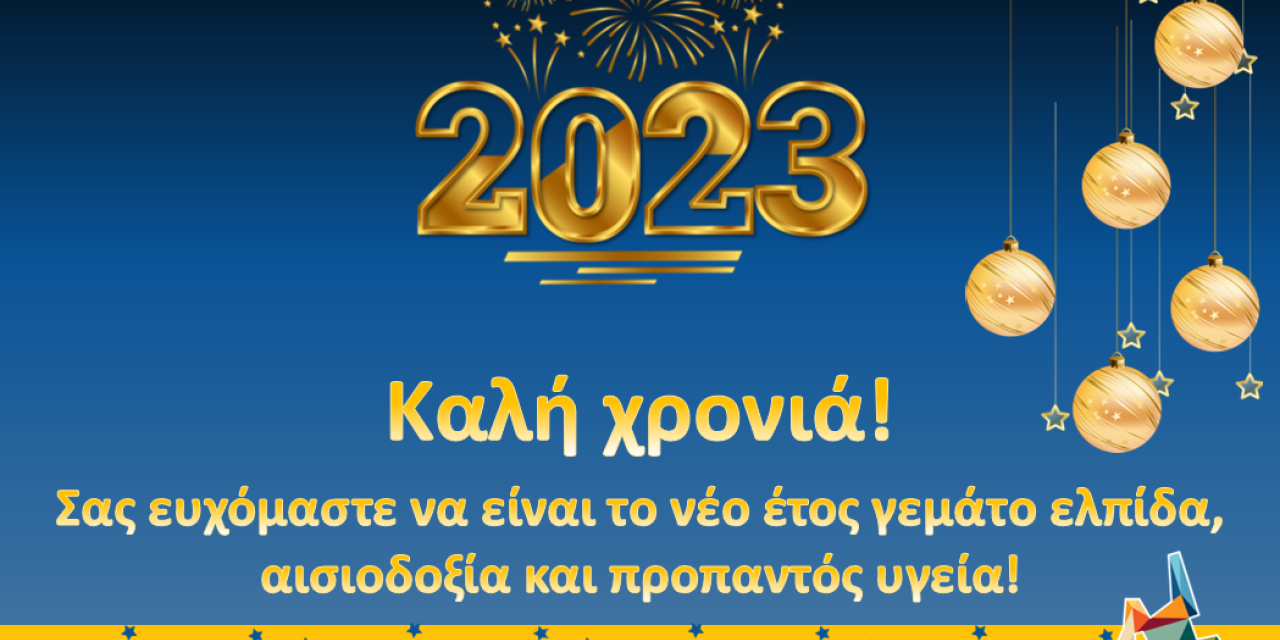 2023

Καλή χρονιά!

Σας ευχόμαστε να είναι το νέο έτος γεμάτο ελπίδα, αισιοδοξία και προπαντός υγεία!